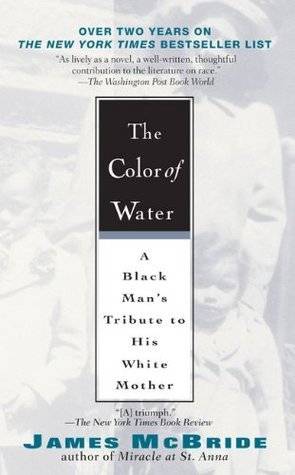 OVER TWO YEARS ON
THE NEW YORK TIMES BESTSELLER LIST

"As lively as a novel, a well-written, thoughtful contribution to the literature on race."
—The Washington Post Book World

The Color of Water

A Black Man's Tribute to His White Mother

"[A] triumph."
—The New York Times Book Review

JAMES MCBRIDE
author of Miracle at St. Anna